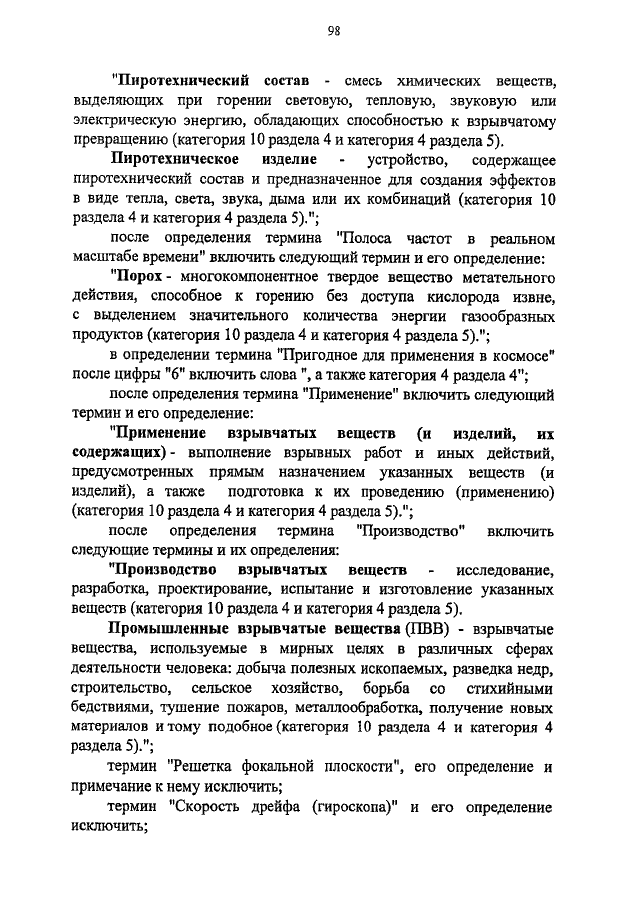 98

"Пиротехнический состав - смесь химических веществ, выделяющих при горении световую, тепловую, звуковую или электрическую энергию, обладающих способностью к взрывчатому превращению (категория 10 раздела 4 и категория 4 раздела 5).

Пиротехническое изделие - устройство, содержащее пиротехнический состав и предназначенное для создания эффектов в виде тепла, света, звука, дыма или их комбинаций (категория 10 раздела 4 и категория 4 раздела 5).";

после определения термина "Полоса частот в реальном масштабе времени" включить следующий термин и его определение:

"Порох - многокомпонентное твердое вещество метательного действия, способное к горению без доступа кислорода извне, с выделением значительного количества энергии газообразных продуктов (категория 10 раздела 4 и категория 4 раздела 5).";

в определении термина "Пригодное для применения в космосе" после цифры "6" включить слова ", а также категория 4 раздела 4";

после определения термина "Применение" включить следующий термин и его определение:

"Применение взрывчатых веществ (и изделий, их содержащих) - выполнение взрывных работ и иных действий, предусмотренных прямым назначением указанных веществ (и изделий), а также подготовка к их проведению (применению) (категория 10 раздела 4 и категория 4 раздела 5).";

после определения термина "Производство" включить следующие термины и их определения:

"Производство взрывчатых веществ - исследование, разработка, проектирование, испытание и изготовление указанных веществ (категория 10 раздела 4 и категория 4 раздела 5).

Промышленные взрывчатые вещества (ПВВ) - взрывчатые вещества, используемые в мирных целях в различных сферах деятельности человека: добыча полезных ископаемых, разведка недр, строительство, сельское хозяйство, борьба со стихийными бедствиями, тушение пожаров, металлообработка, получение новых материалов и тому подобное (категория 10 раздела 4 и категория 4 раздела 5).";

термин "Решетка фокальной плоскости", его определение и примечание к нему исключить;

термин "Скорость дрейфа (гироскопа)" и его определение исключить;